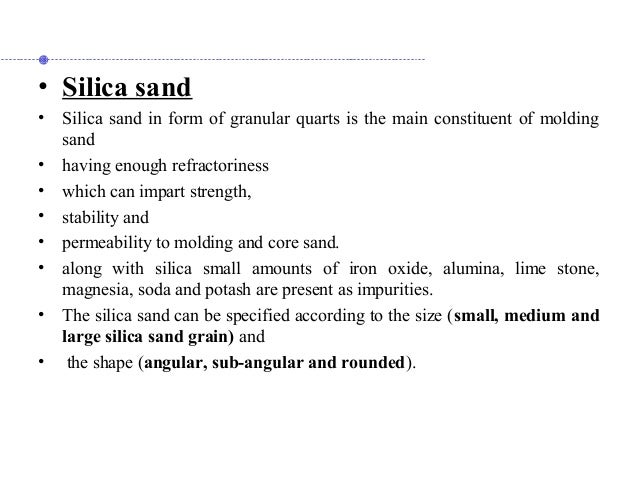 • Silica sand

• Silica sand in form of granular quarts is the main constituent of molding sand

• having enough refractoriness

• which can impart strength,

• stability and

• permeability to molding and core sand.

• along with silica small amounts of iron oxide, alumina, lime stone, magnesia, soda and potash are present as impurities.

• The silica sand can be specified according to the size (small, medium and large silica sand grain) and

• the shape (angular, sub-angular and rounded).